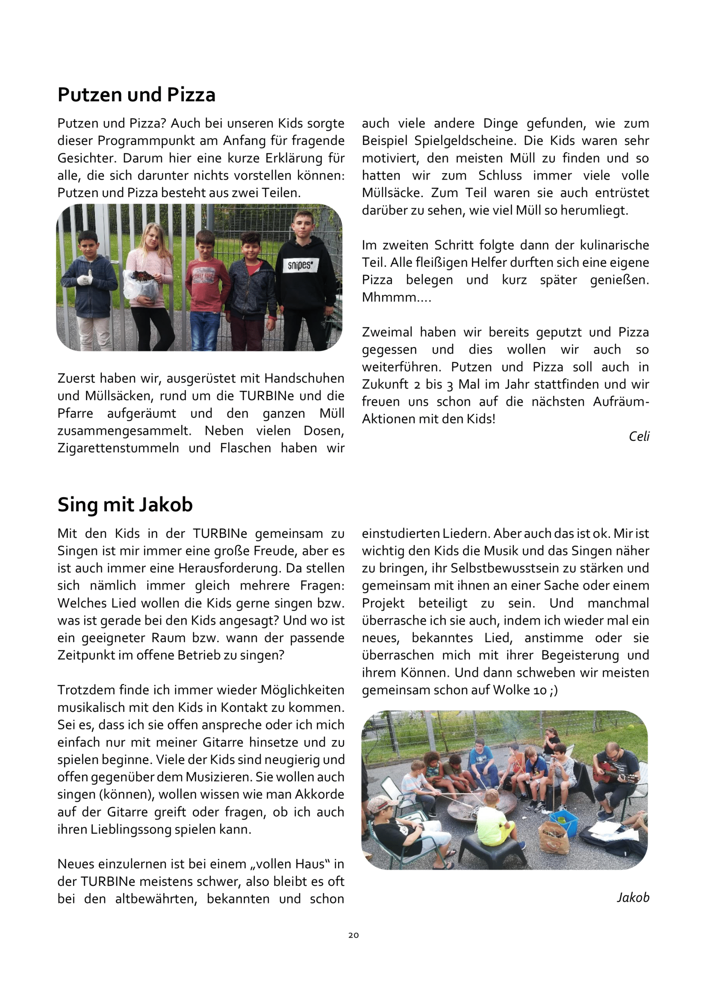 Putzen und Pizza

Putzen und Pizza? Auch bei unseren Kids sorgte dieser Programmpunkt am Anfang für fragende Gesichter. Darum hier eine kurze Erklärung für alle, die sich darunter nichts vorstellen können: Putzen und Pizza besteht aus zwei Teilen.

snipes

Zuerst haben wir, ausgerüstet mit Handschuhen und Müllsäcken, rund um die TURBINe und die Pfarre aufgeräumt und den ganzen Müll zusammengesammelt. Neben vielen Dosen, Zigarettenstummeln und Flaschen haben wir auch viele andere Dinge gefunden, wie zum Beispiel Spielgeldscheine. Die Kids waren sehr motiviert, den meisten Müll zu finden und so hatten wir zum Schluss immer viele volle Müllsäcke. Zum Teil waren sie auch entrüstet darüber zu sehen, wie viel Müll so herumliegt.

Im zweiten Schritt folgte dann der kulinarische Teil. Alle fleißigen Helfer durften sich eine eigene Pizza belegen und kurz später genießen. Mhmmm….

Zweimal haben wir bereits geputzt und Pizza gegessen und dies wollen wir auch so weiterführen. Putzen und Pizza soll auch in Zukunft 2 bis 3 Mal im Jahr stattfinden und wir freuen uns schon auf die nächsten Aufräum-Aktionen mit den Kids!

Celi

Sing mit Jakob

Mit den Kids in der TURBINe gemeinsam zu Singen ist mir immer eine große Freude, aber es ist auch immer eine Herausforderung. Da stellen sich nämlich immer gleich mehrere Fragen: Welches Lied wollen die Kids gerne singen bzw. was ist gerade bei den Kids angesagt? Und wo ist ein geeigneter Raum bzw. wann der passende Zeitpunkt im offene Betrieb zu singen?

Trotzdem finde ich immer wieder Möglichkeiten musikalisch mit den Kids in Kontakt zu kommen. Sei es, dass ich sie offen anspreche oder ich mich einfach nur mit meiner Gitarre hinsetze und zu spielen beginne. Viele der Kids sind neugierig und offen gegenüber dem Musizieren. Sie wollen auch singen (können), wollen wissen wie man Akkorde auf der Gitarre greift oder fragen, ob ich auch ihren Lieblingssong spielen kann.

Neues einzulernen ist bei einem „vollen Haus“ in der TURBINe meistens schwer, also bleibt es oft bei den altbewährten, bekannten und schon einstudierten Liedern. Aber auch das ist ok. Mir ist wichtig den Kids die Musik und das Singen näher zu bringen, ihr Selbstbewusstsein zu stärken und gemeinsam mit ihnen an einer Sache oder einem Projekt beteiligt zu sein. Und manchmal überrasche ich sie auch, indem ich wieder mal ein neues, bekanntes Lied, anstimme oder sie überraschen mich mit ihrer Begeisterung und ihrem Können. Und dann schweben wir meisten gemeinsam schon auf Wolke 10 ;)

Jakob

20